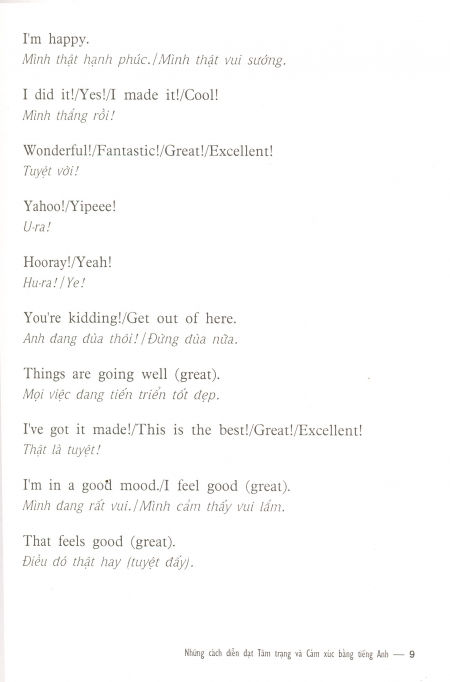 I'm happy.
Mình thật hạnh phúc./Mình thật vui sướng.

I did it!/Yes!/I made it!/Cool!
Mình thắng rồi!

Wonderful!/Fantastic!/Great!/Excellent!
Tuyệt vời!

Yahoo!/Yipeee!
U-ra!

Hooray!/Yeah!
Hu-ra!/Ye!

You're kidding!/Get out of here.
Anh đang đùa thôi!/Đừng đùa nữa.

Things are going well (great).
Mọi việc đang tiến triển tốt đẹp.

I've got it made!/This is the best!/Great!/Excellent!
Thật là tuyệt!

I'm in a good mood./I feel good (great).
Mình đang rất vui./Mình cảm thấy vui lắm.

That feels good (great).
Điều đó thật hay (tuyệt đấy).

Những cách diễn đạt Tâm trạng và Cảm xúc bằng tiếng Anh — 9